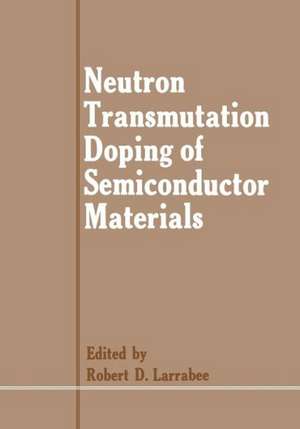 Neutron Transmutation Doping of Semiconductor Materials

Edited by
Robert D. Larrabee